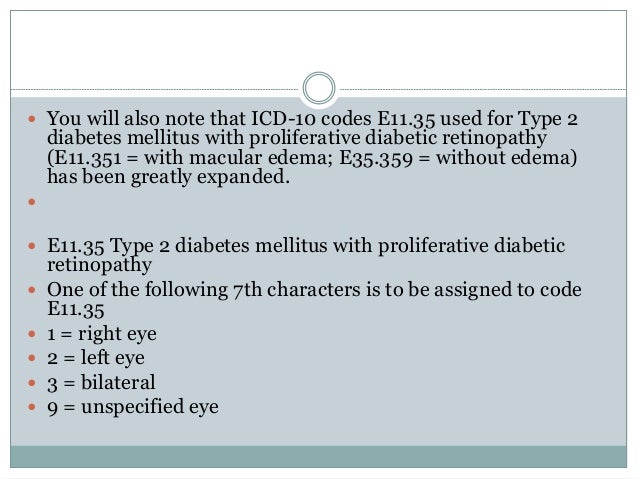 • You will also note that ICD-10 codes E11.35 used for Type 2 diabetes mellitus with proliferative diabetic retinopathy (E11.351 = with macular edema; E35.359 = without edema) has been greatly expanded.

•

• E11.35 Type 2 diabetes mellitus with proliferative diabetic retinopathy
• One of the following 7th characters is to be assigned to code E11.35
• 1 = right eye
• 2 = left eye
• 3 = bilateral
• 9 = unspecified eye